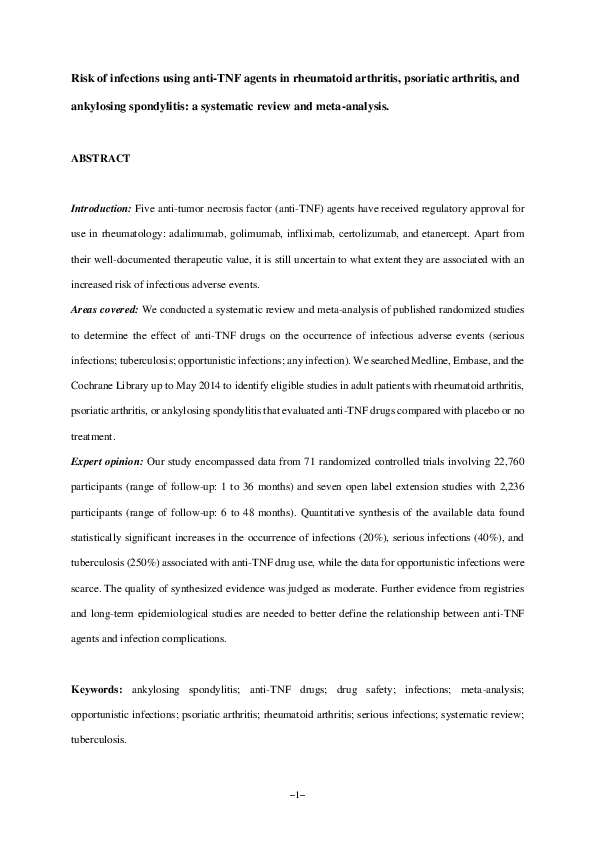 Risk of infections using anti-TNF agents in rheumatoid arthritis, psoriatic arthritis, and ankylosing spondylitis: a systematic review and meta-analysis.

ABSTRACT

Introduction: Five anti-tumor necrosis factor (anti-TNF) agents have received regulatory approval for use in rheumatology: adalimumab, golimumab, infliximab, certolizumab, and etanercept. Apart from their well-documented therapeutic value, it is still uncertain to what extent they are associated with an increased risk of infectious adverse events.

Areas covered: We conducted a systematic review and meta-analysis of published randomized studies to determine the effect of anti-TNF drugs on the occurrence of infectious adverse events (serious infections; tuberculosis; opportunistic infections; any infection). We searched Medline, Embase, and the Cochrane Library up to May 2014 to identify eligible studies in adult patients with rheumatoid arthritis, psoriatic arthritis, or ankylosing spondylitis that evaluated anti-TNF drugs compared with placebo or no treatment.

Expert opinion: Our study encompassed data from 71 randomized controlled trials involving 22,760 participants (range of follow-up: 1 to 36 months) and seven open label extension studies with 2,236 participants (range of follow-up: 6 to 48 months). Quantitative synthesis of the available data found statistically significant increases in the occurrence of infections (20%), serious infections (40%), and tuberculosis (250%) associated with anti-TNF drug use, while the data for opportunistic infections were scarce. The quality of synthesized evidence was judged as moderate. Further evidence from registries and long-term epidemiological studies are needed to better define the relationship between anti-TNF agents and infection complications.

Keywords: ankylosing spondylitis; anti-TNF drugs; drug safety; infections; meta-analysis; opportunistic infections; psoriatic arthritis; rheumatoid arthritis; serious infections; systematic review; tuberculosis.

–1–